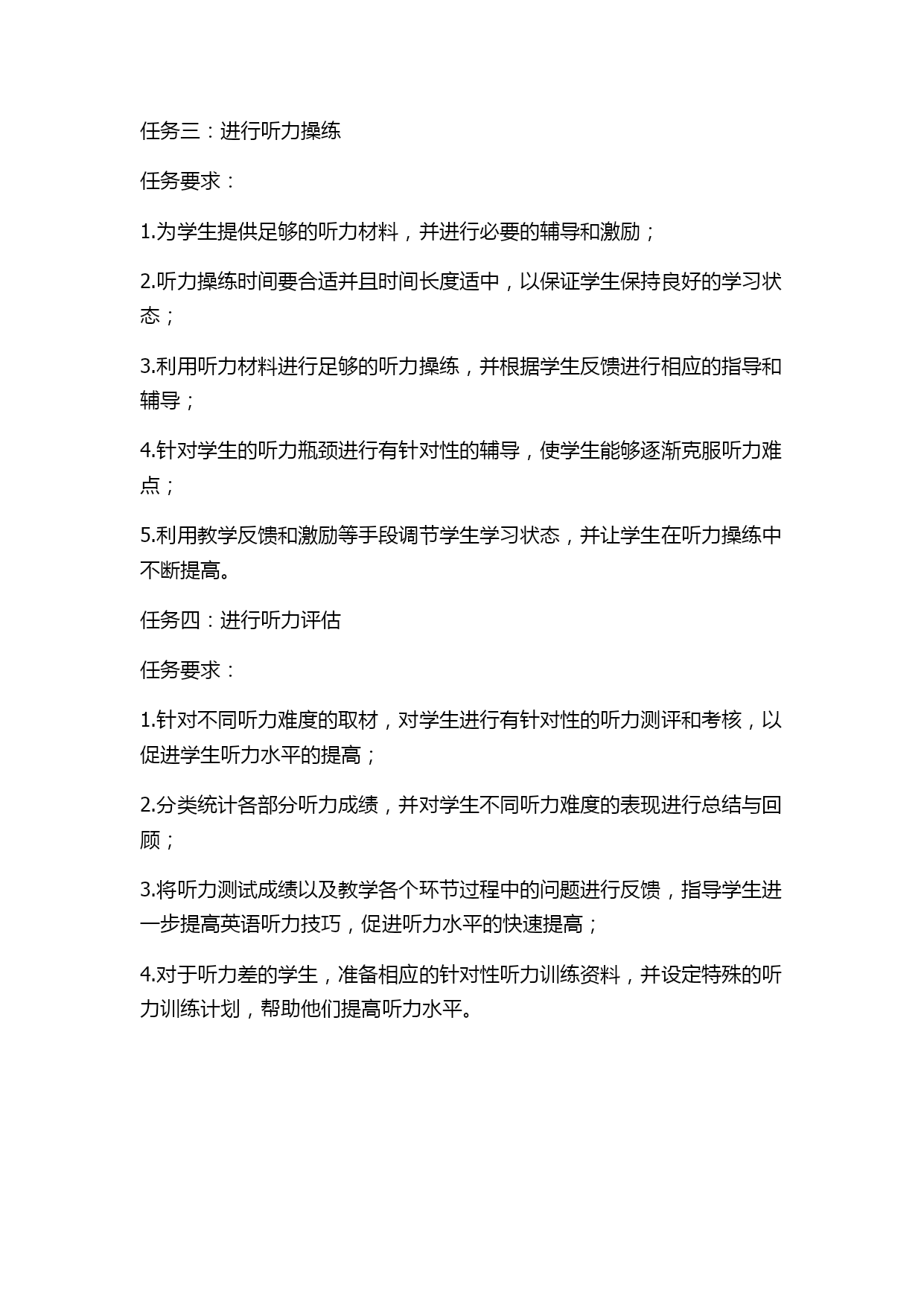 任务三：进行听力操练

任务要求：

1.为学生提供足够的听力材料，并进行必要的辅导和激励；

2.听力操练时间要合适并且时间长度适中，以保证学生保持良好的学习状态；

3.利用听力材料进行足够的听力操练，并根据学生反馈进行相应的指导和辅导；

4.针对学生的听力瓶颈进行有针对性的辅导，使学生能够逐渐克服听力难点；

5.利用教学反馈和激励等手段调节学生学习状态，并让学生在听力操练中不断提高。

任务四：进行听力评估

任务要求：

1.针对不同听力难度的取材，对学生进行有针对性的听力测评和考核，以促进学生听力水平的提高；

2.分类统计各部分听力成绩，并对学生不同听力难度的表现进行总结与回顾；

3.将听力测试成绩以及教学各个环节过程中的问题进行反馈，指导学生进一步提高英语听力技巧，促进听力水平的快速提高；

4.对于听力差的学生，准备相应的针对性听力训练资料，并设定特殊的听力训练计划，帮助他们提高听力水平。